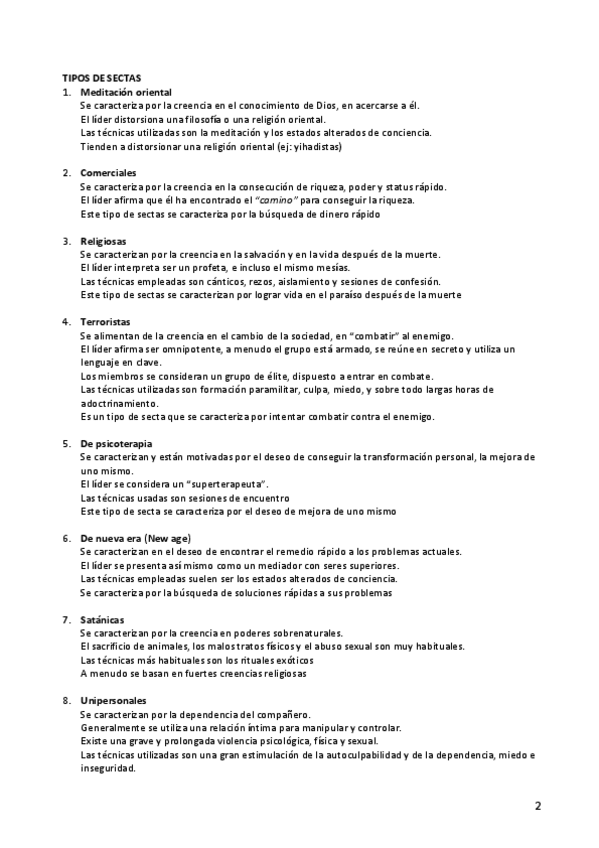 TIPOS DE SECTAS

1. Meditación oriental
Se caracteriza por la creencia en el conocimiento de Dios, en acercarse a él.
El líder distorsiona una filosofía o una religión oriental.
Las técnicas utilizadas son la meditación y los estados alterados de conciencia.
Tienden a distorsionar una religión oriental (ej: yihadistas)

2. Comerciales
Se caracteriza por la creencia en la consecución de riqueza, poder y status rápido.
El líder afirma que él ha encontrado el "camino" para conseguir la riqueza.
Este tipo de sectas se caracteriza por la búsqueda de dinero rápido

3. Religiosas
Se caracterizan por la creencia en la salvación y en la vida después de la muerte.
El líder interpreta ser un profeta, e incluso el mismo mesías.
Las técnicas empleadas son cánticos, rezos, aislamiento y sesiones de confesión.
Este tipo de sectas se caracterizan por lograr vida en el paraíso después de la muerte

4. Terroristas
Se alimentan de la creencia en el cambio de la sociedad, en "combatir" al enemigo.
El líder afirma ser omnipotente, a menudo el grupo está armado, se reúne en secreto y utiliza un lenguaje en clave.
Los miembros se consideran un grupo de élite, dispuesto a entrar en combate.
Las técnicas utilizadas son formación paramilitar, culpa, miedo, y sobre todo largas horas de adoctrinamiento.
Es un tipo de secta que se caracteriza por intentar combatir contra el enemigo.

5. De psicoterapia
Se caracterizan y están motivadas por el deseo de conseguir la transformación personal, la mejora de uno mismo.
El líder se considera un "superterapeuta".
Las técnicas usadas son sesiones de encuentro
Este tipo de secta se caracteriza por el deseo de mejora de uno mismo

6. De nueva era (New age)
Se caracterizan en el deseo de encontrar el remedio rápido a los problemas actuales.
El líder se presenta así mismo como un mediador con seres superiores.
Las técnicas empleadas suelen ser los estados alterados de conciencia.
Se caracteriza por la búsqueda de soluciones rápidas a sus problemas

7. Satánicas
Se caracterizan por la creencia en poderes sobrenaturales.
El sacrificio de animales, los malos tratos físicos y el abuso sexual son muy habituales.
Las técnicas más habituales son los rituales exóticos
A menudo se basan en fuertes creencias religiosas

8. Unipersonales
Se caracterizan por la dependencia del compañero.
Generalmente se utiliza una relación íntima para manipular y controlar.
Existe una grave y prolongada violencia psicológica, física y sexual.
Las técnicas utilizadas son una gran estimulación de la autoculpabilidad y de la dependencia, miedo e inseguridad.

2